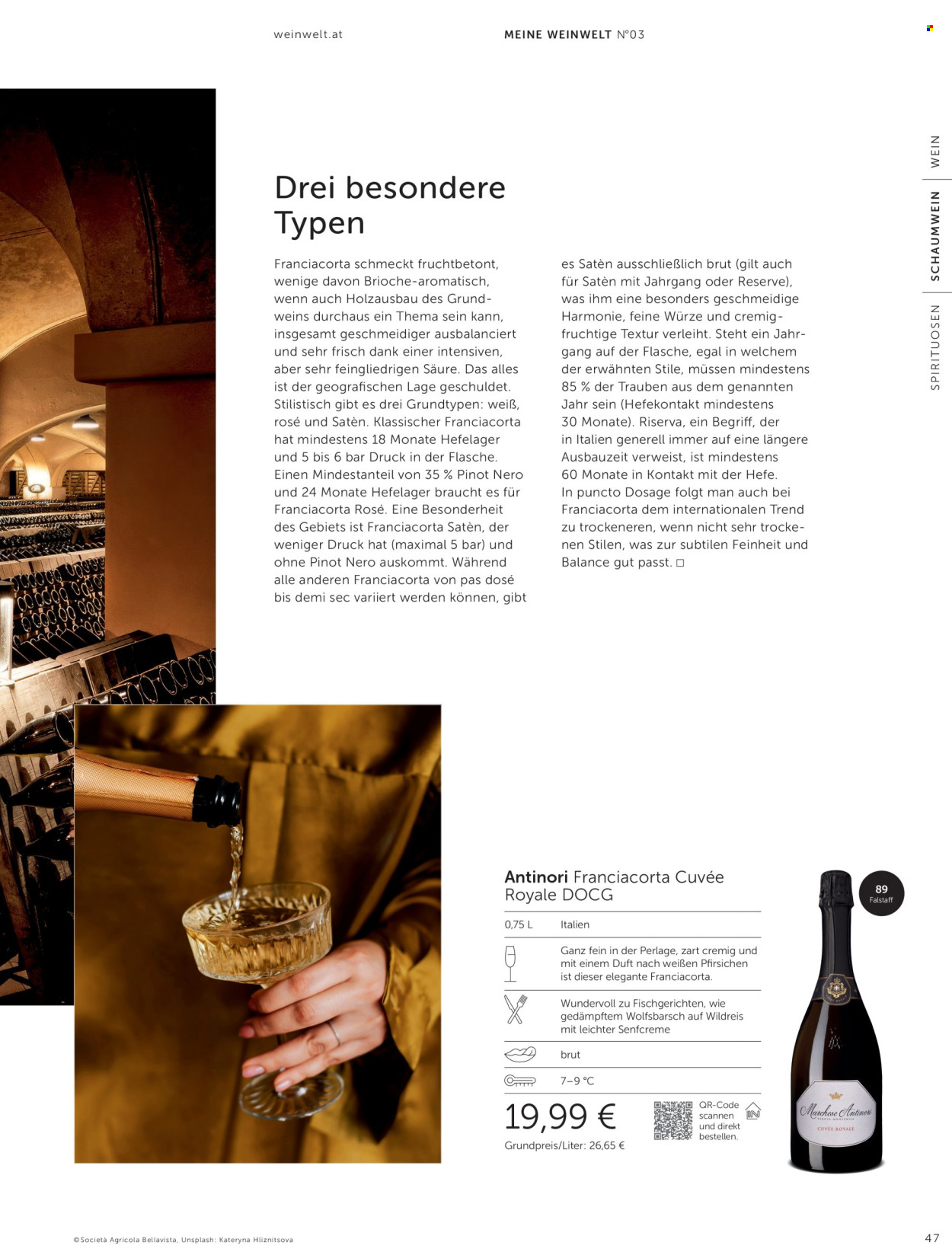 weinwelt.at

MEINE WEINWELT N°03

WEIN

SCHAUMWEIN

SPIRITUOSEN

Drei besondere Typen

Franciacorta schmeckt fruchtbetont, wenige davon Brioche-aromatisch, wenn auch Holzausbau des Grundweins durchaus ein Thema sein kann, insgesamt geschmeidiger ausbalanciert und sehr frisch dank einer intensiven, aber sehr feingliedrigen Säure. Das alles ist der geografischen Lage geschuldet. Stilistisch gibt es drei Grundtypen: weiß, rosé und Satèn. Klassischer Franciacorta hat mindestens 18 Monate Hefelager und 5 bis 6 bar Druck in der Flasche. Einen Mindestanteil von 35 % Pinot Nero und 24 Monate Hefelager braucht es für Franciacorta Rosé. Eine Besonderheit des Gebiets ist Franciacorta Satèn, der weniger Druck hat (maximal 5 bar) und ohne Pinot Nero auskommt. Während alle anderen Franciacorta von pas dosé bis demi sec variiert werden können, gibt es Satèn ausschließlich brut (gilt auch für Satèn mit Jahrgang oder Reserve), was ihm eine besonders geschmeidige Harmonie, feine Würze und cremig-fruchtige Textur verleiht. Steht ein Jahrgang auf der Flasche, egal in welchem der erwähnten Stile, müssen mindestens 85 % der Trauben aus dem genannten Jahr sein (Hefekontakt mindestens 30 Monate). Riserva, ein Begriff, der in Italien generell immer auf eine längere Ausbauzeit verweist, ist mindestens 60 Monate in Kontakt mit der Hefe. In puncto Dosage folgt man auch bei Franciacorta dem internationalen Trend zu trockeneren, wenn nicht sehr trockenen Stilen, was zur subtilen Feinheit und Balance gut passt. □

Antinori Franciacorta Cuvée Royale DOCG

89 Falstaff

0,75 L Italien

Ganz fein in der Perlage, zart cremig und mit einem Duft nach weißen Pfirsichen ist dieser elegante Franciacorta.

Wundervoll zu Fischgerichten, wie gedämpftem Wolfsbarsch auf Wildreis mit leichter Senfcreme

brut

7–9 °C

19,99 €

Grundpreis/Liter: 26,65 €

QR-Code scannen und direkt bestellen.

Marchese Antinori

CUVÉE ROYALE

©Società Agricola Bellavista, Unsplash: Kateryna Hliznitsova

47